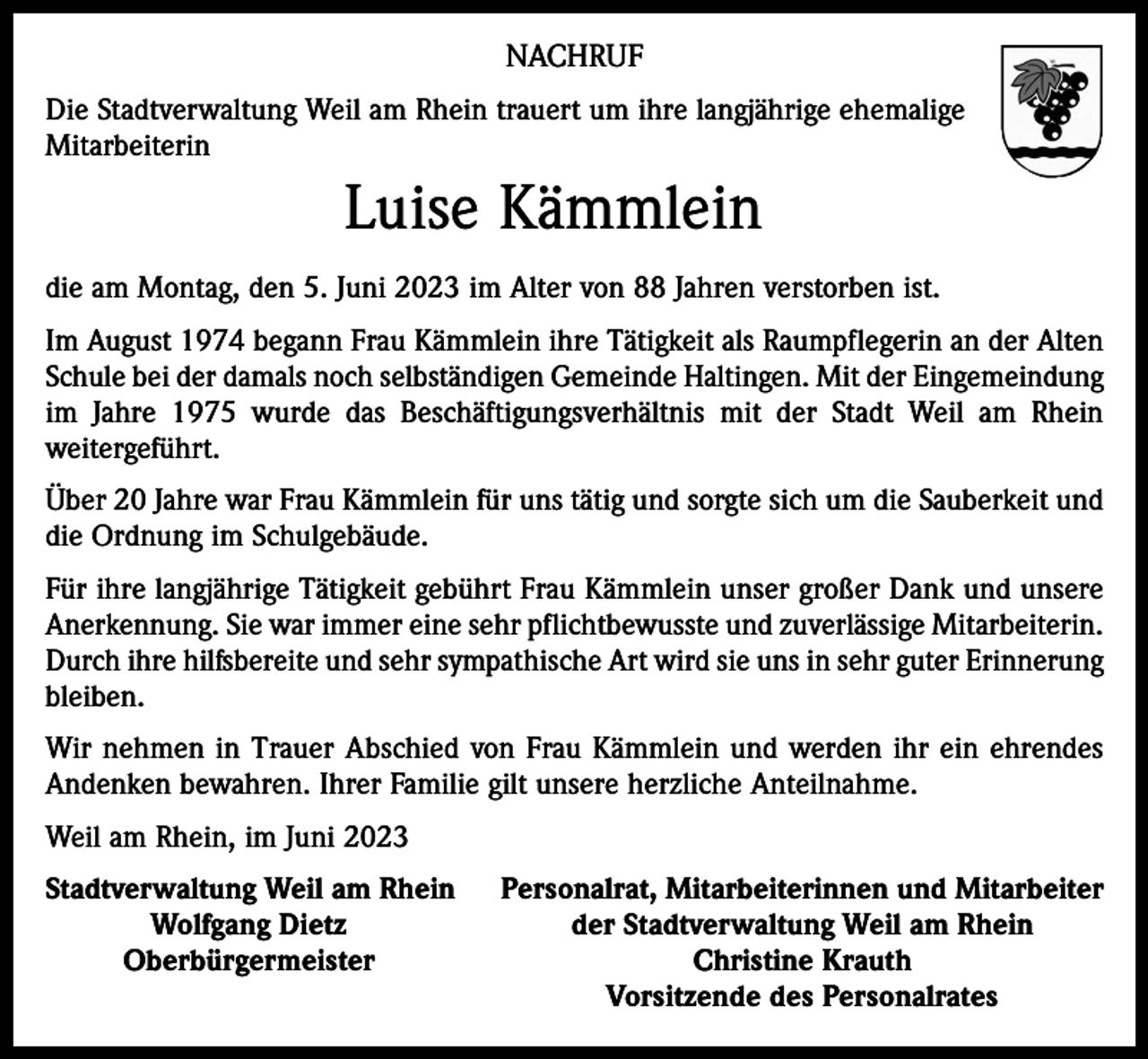 NACHRUF

Die Stadtverwaltung Weil am Rhein trauert um ihre langjährige ehemalige Mitarbeiterin

Luise Kämmlein

die am Montag, den 5. Juni 2023 im Alter von 88 Jahren verstorben ist.

Im August 1974 begann Frau Kämmlein ihre Tätigkeit als Raumpflegerin an der Alten Schule bei der damals noch selbständigen Gemeinde Haltingen. Mit der Eingemeindung im Jahre 1975 wurde das Beschäftigungsverhältnis mit der Stadt Weil am Rhein weitergeführt.

Über 20 Jahre war Frau Kämmlein für uns tätig und sorgte sich um die Sauberkeit und die Ordnung im Schulgebäude.

Für ihre langjährige Tätigkeit gebührt Frau Kämmlein unser großer Dank und unsere Anerkennung. Sie war immer eine sehr pflichtbewusste und zuverlässige Mitarbeiterin. Durch ihre hilfsbereite und sehr sympathische Art wird sie uns in sehr guter Erinnerung bleiben.

Wir nehmen in Trauer Abschied von Frau Kämmlein und werden ihr ein ehrendes Andenken bewahren. Ihrer Familie gilt unsere herzliche Anteilnahme.

Weil am Rhein, im Juni 2023

Stadtverwaltung Weil am Rhein
Wolfgang Dietz
Oberbürgermeister

Personalrat, Mitarbeiterinnen und Mitarbeiter
der Stadtverwaltung Weil am Rhein
Christine Krauth
Vorsitzende des Personalrates